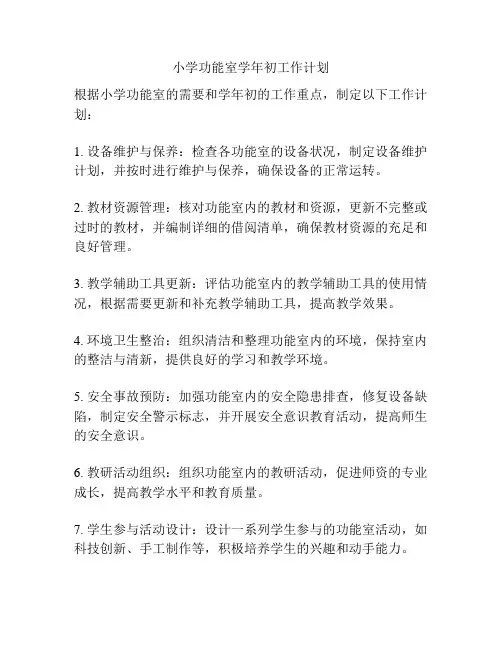 小学功能室学年初工作计划

根据小学功能室的需要和学年初的工作重点，制定以下工作计划：

1. 设备维护与保养：检查各功能室的设备状况，制定设备维护计划，并按时进行维护与保养，确保设备的正常运转。

2. 教材资源管理：核对功能室内的教材和资源，更新不完整或过时的教材，并编制详细的借阅清单，确保教材资源的充足和良好管理。

3. 教学辅助工具更新：评估功能室内的教学辅助工具的使用情况，根据需要更新和补充教学辅助工具，提高教学效果。

4. 环境卫生整治：组织清洁和整理功能室内的环境，保持室内的整洁与清新，提供良好的学习和教学环境。

5. 安全事故预防：加强功能室内的安全隐患排查，修复设备缺陷，制定安全警示标志，并开展安全意识教育活动，提高师生的安全意识。

6. 教研活动组织：组织功能室内的教研活动，促进师资的专业成长，提高教学水平和教育质量。

7. 学生参与活动设计：设计一系列学生参与的功能室活动，如科技创新、手工制作等，积极培养学生的兴趣和动手能力。